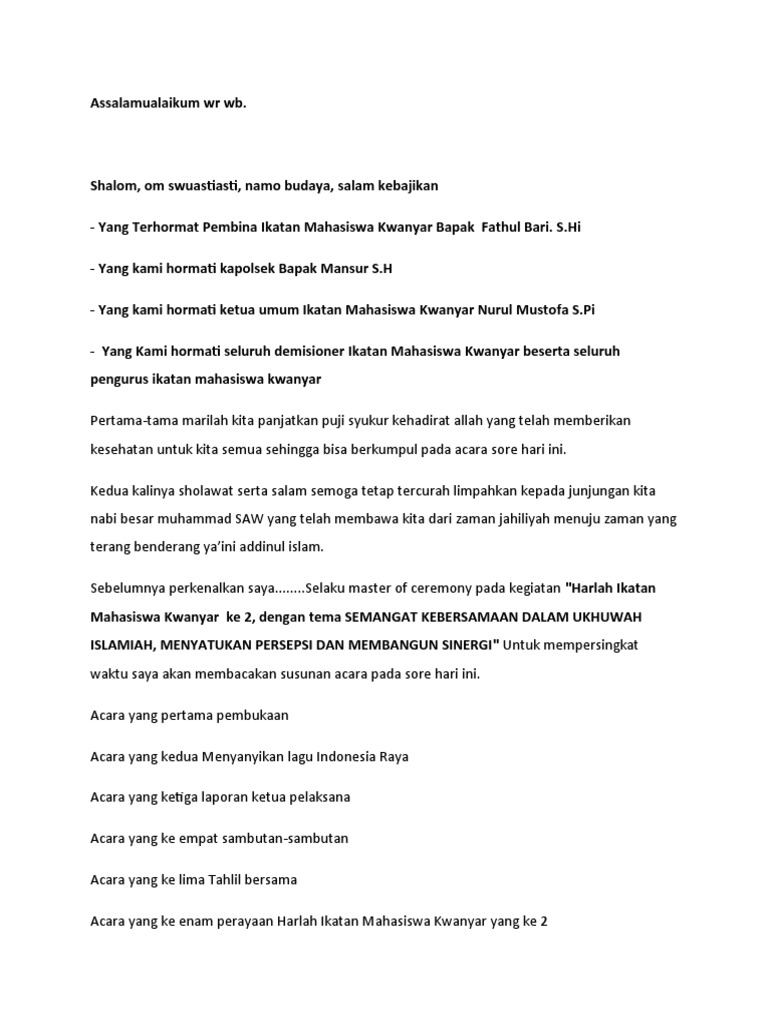 Assalamualaikum wr wb.

Shalom, om swuastiasti, namo budaya, salam kebajikan

- Yang Terhormat Pembina Ikatan Mahasiswa Kwanyar Bapak Fathul Bari. S.Hi

- Yang kami hormati kapolsek Bapak Mansur S.H

- Yang kami hormati ketua umum Ikatan Mahasiswa Kwanyar Nurul Mustofa S.Pi

- Yang Kami hormati seluruh demisioner Ikatan Mahasiswa Kwanyar beserta seluruh pengurus ikatan mahasiswa kwanyar

Pertama-tama marilah kita panjatkan puji syukur kehadirat allah yang telah memberikan kesehatan untuk kita semua sehingga bisa berkumpul pada acara sore hari ini.

Kedua kalinya sholawat serta salam semoga tetap tercurah limpahkan kepada junjungan kita nabi besar muhammad SAW yang telah membawa kita dari zaman jahiliyah menuju zaman yang terang benderang ya'ini addinul islam.

Sebelumnya perkenalkan saya........Selaku master of ceremony pada kegiatan "Harlah Ikatan Mahasiswa Kwanyar ke 2, dengan tema SEMANGAT KEBERSAMAAN DALAM UKHUWAH ISLAMIAH, MENYATUKAN PERSEPSI DAN MEMBANGUN SINERGI" Untuk mempersingkat waktu saya akan membacakan susunan acara pada sore hari ini.

Acara yang pertama pembukaan

Acara yang kedua Menyanyikan lagu Indonesia Raya

Acara yang ketiga laporan ketua pelaksana

Acara yang ke empat sambutan-sambutan

Acara yang ke lima Tahlil bersama

Acara yang ke enam perayaan Harlah Ikatan Mahasiswa Kwanyar yang ke 2